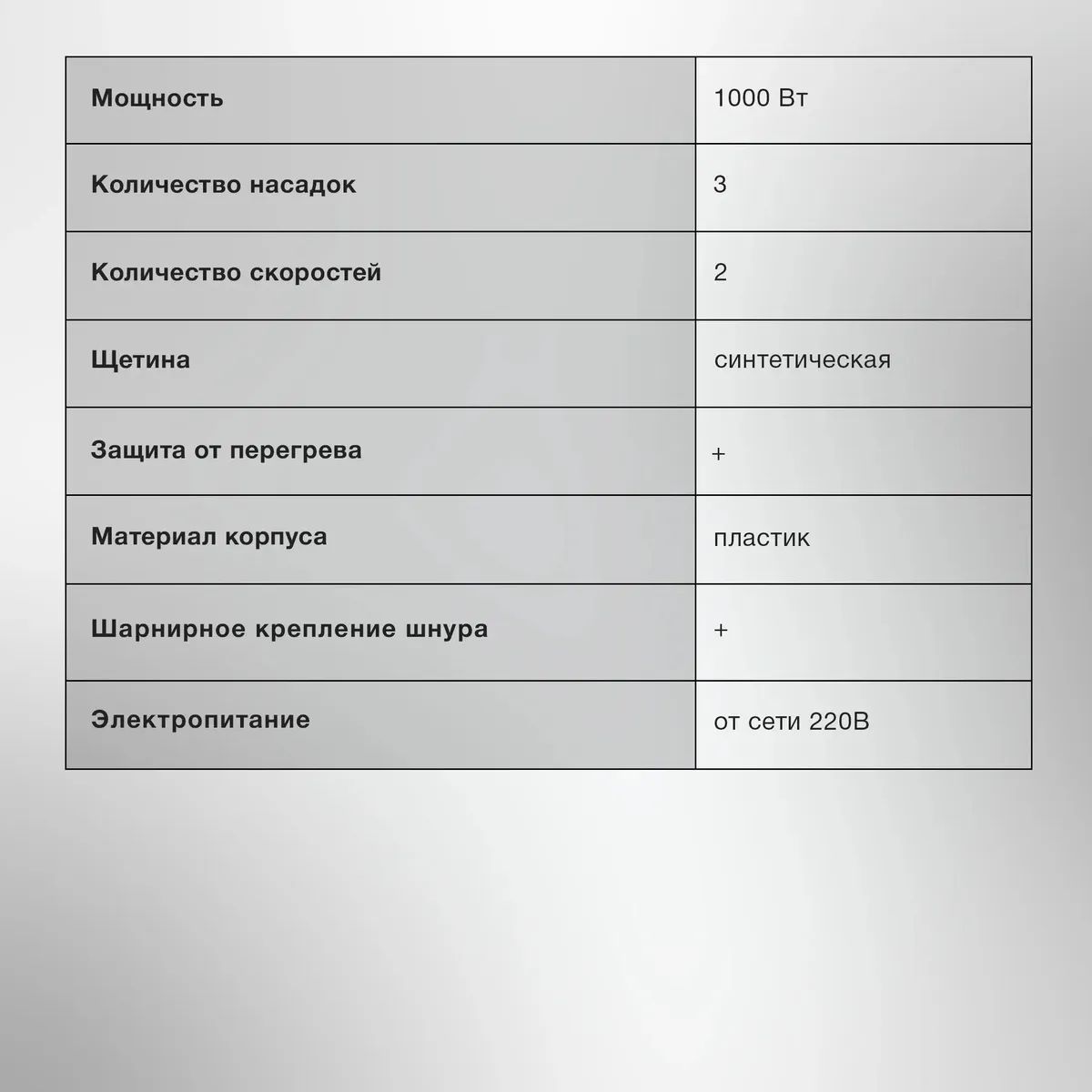 | Мощность | 1000 Вт |
|---|---|
| Количество насадок | 3 |
| Количество скоростей | 2 |
| Щетина | синтетическая |
| Защита от перегрева | + |
| Материал корпуса | пластик |
| Шарнирное крепление шнура | + |
| Электропитание | от сети 220В |